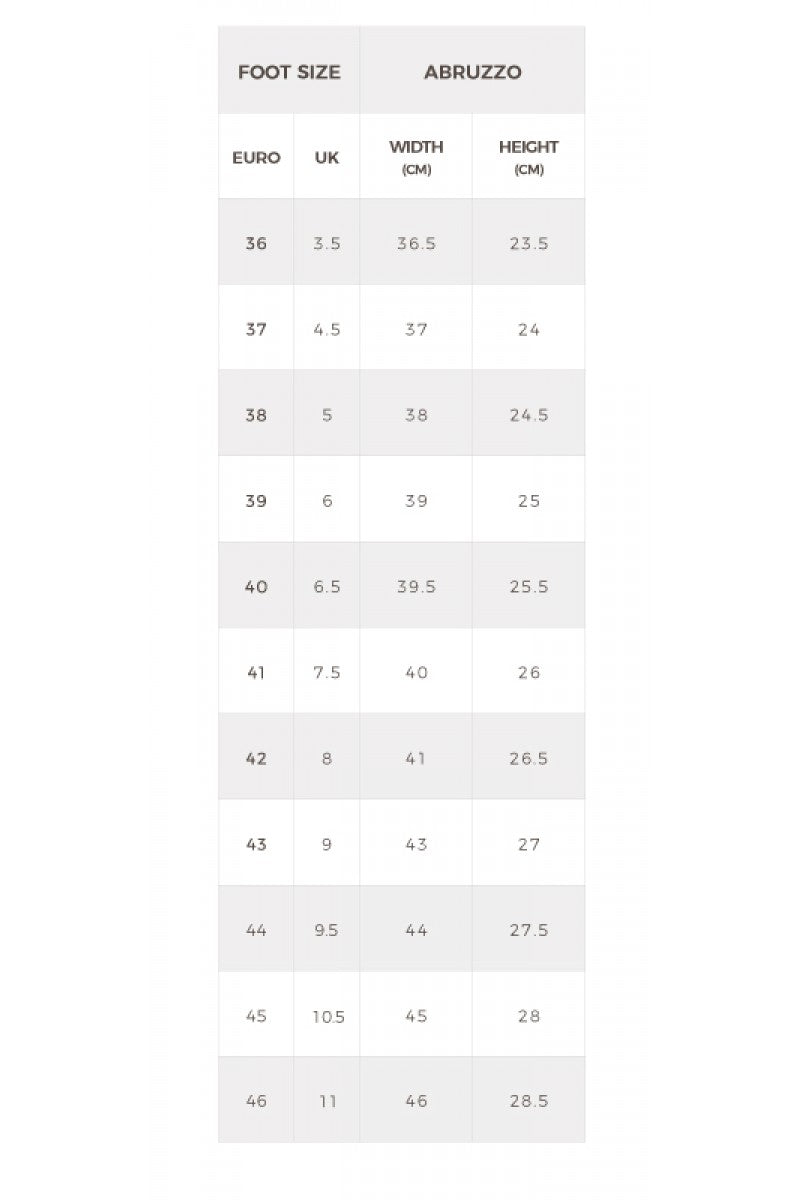 | FOOT SIZE | | ABRUZZO | |
|---|---|---|---|
| EURO | UK | WIDTH (CM) | HEIGHT (CM) |
| 36 | 3.5 | 36.5 | 23.5 |
| 37 | 4.5 | 37 | 24 |
| 38 | 5 | 38 | 24.5 |
| 39 | 6 | 39 | 25 |
| 40 | 6.5 | 39.5 | 25.5 |
| 41 | 7.5 | 40 | 26 |
| 42 | 8 | 41 | 26.5 |
| 43 | 9 | 43 | 27 |
| 44 | 9.5 | 44 | 27.5 |
| 45 | 10.5 | 45 | 28 |
| 46 | 11 | 46 | 28.5 |